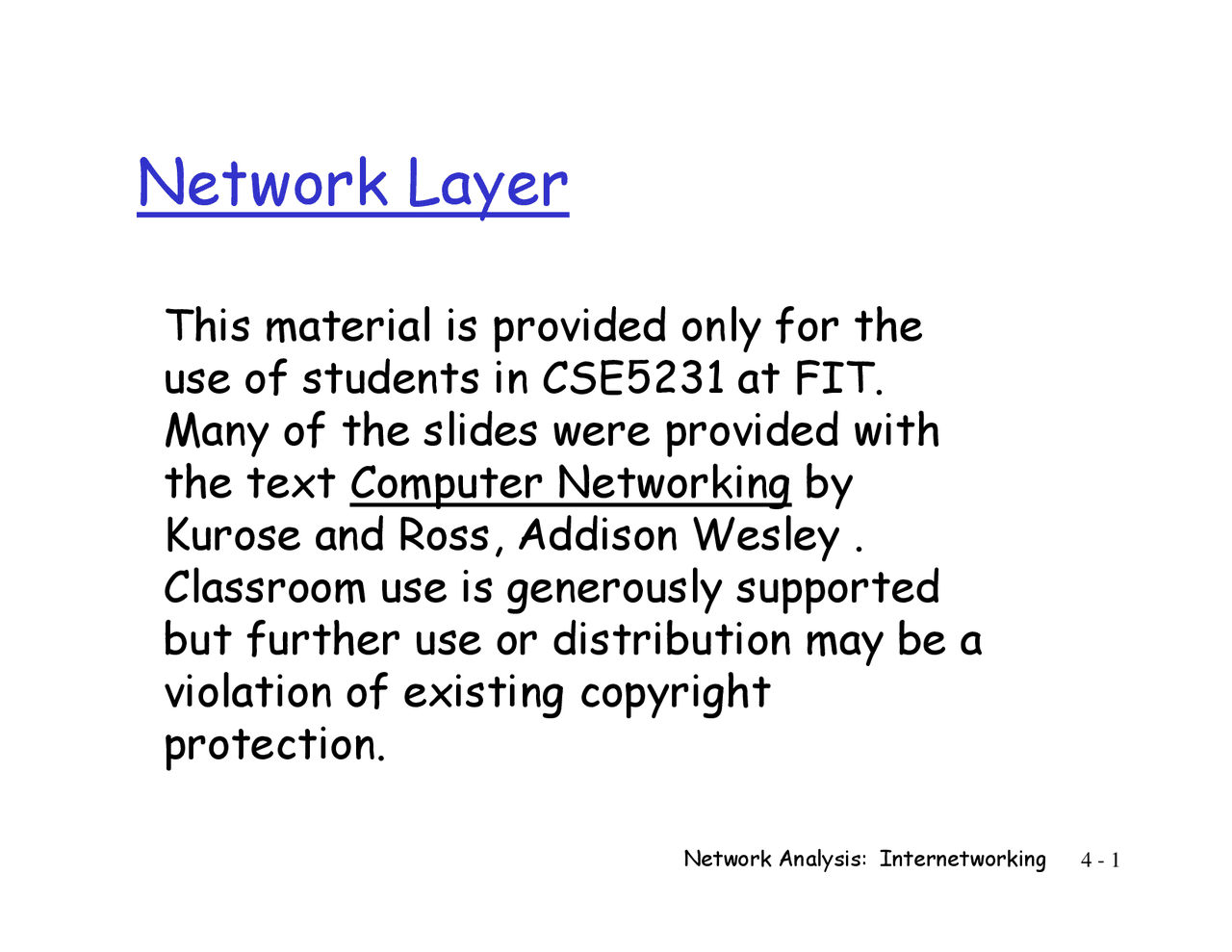 Network Layer

This material is provided only for the use of students in CSE5231 at FIT. Many of the slides were provided with the text Computer Networking by Kurose and Ross, Addison Wesley . Classroom use is generously supported but further use or distribution may be a violation of existing copyright protection.

Network Analysis: Internetworking 4 - 1